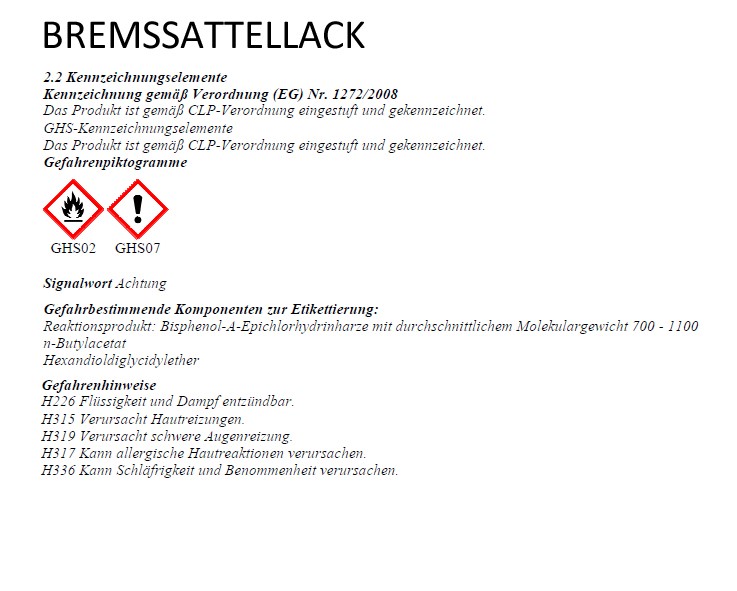 BREMSSATTELLACK

2.2 Kennzeichnungselemente
Kennzeichnung gemäß Verordnung (EG) Nr. 1272/2008
Das Produkt ist gemäß CLP-Verordnung eingestuft und gekennzeichnet.
GHS-Kennzeichnungselemente
Das Produkt ist gemäß CLP-Verordnung eingestuft und gekennzeichnet.
Gefahrenpiktogramme

GHS02 GHS07

Signalwort Achtung

Gefahrbestimmende Komponenten zur Etikettierung:
Reaktionsprodukt: Bisphenol-A-Epichlorhydrinharze mit durchschnittlichem Molekulargewicht 700 - 1100
n-Butylacetat
Hexandioldiglycidylether

Gefahrenhinweise
H226 Flüssigkeit und Dampf entzündbar.
H315 Verursacht Hautreizungen.
H319 Verursacht schwere Augenreizung.
H317 Kann allergische Hautreaktionen verursachen.
H336 Kann Schläfrigkeit und Benommenheit verursachen.